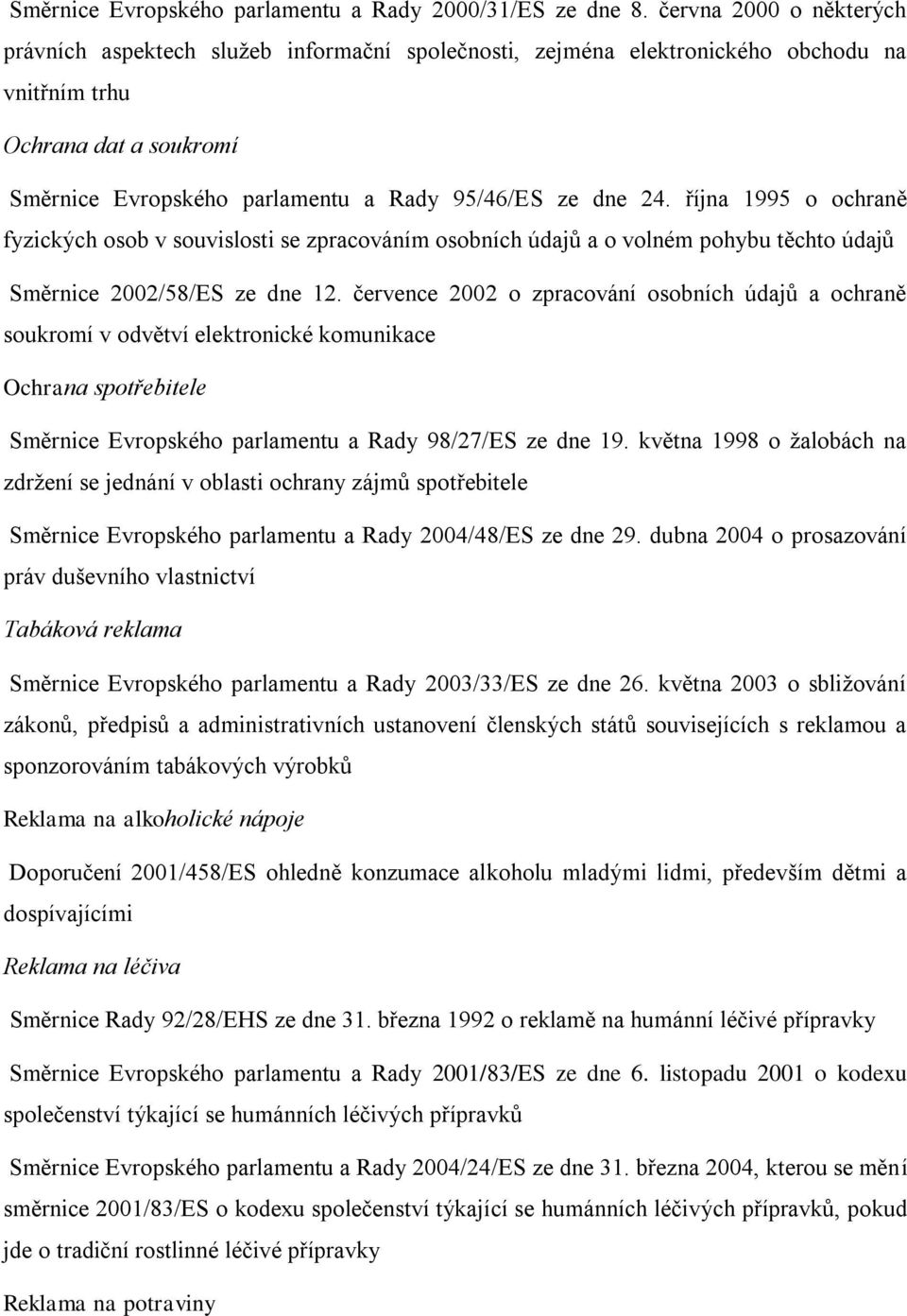 Směrnice Evropského parlamentu a Rady 2000/31/ES ze dne 8. června 2000 o některých právních aspektech služeb informační společnosti, zejména elektronického obchodu na vnitřním trhu

Ochrana dat a soukromí

Směrnice Evropského parlamentu a Rady 95/46/ES ze dne 24. října 1995 o ochraně fyzických osob v souvislosti se zpracováním osobních údajů a o volném pohybu těchto údajů

Směrnice 2002/58/ES ze dne 12. července 2002 o zpracování osobních údajů a ochraně soukromí v odvětví elektronické komunikace

Ochrana spotřebitele

Směrnice Evropského parlamentu a Rady 98/27/ES ze dne 19. května 1998 o žalobách na zdržení se jednání v oblasti ochrany zájmů spotřebitele

Směrnice Evropského parlamentu a Rady 2004/48/ES ze dne 29. dubna 2004 o prosazování práv duševního vlastnictví

Tabáková reklama

Směrnice Evropského parlamentu a Rady 2003/33/ES ze dne 26. května 2003 o sbližování zákonů, předpisů a administrativních ustanovení členských států souvisejících s reklamou a sponzorováním tabákových výrobků

Reklama na alkoholické nápoje

Doporučení 2001/458/ES ohledně konzumace alkoholu mladými lidmi, především dětmi a dospívajícími

Reklama na léčiva

Směrnice Rady 92/28/EHS ze dne 31. března 1992 o reklamě na humánní léčivé přípravky

Směrnice Evropského parlamentu a Rady 2001/83/ES ze dne 6. listopadu 2001 o kodexu společenství týkající se humánních léčivých přípravků

Směrnice Evropského parlamentu a Rady 2004/24/ES ze dne 31. března 2004, kterou se mění směrnice 2001/83/ES o kodexu společenství týkající se humánních léčivých přípravků, pokud jde o tradiční rostlinné léčivé přípravky

Reklama na potraviny